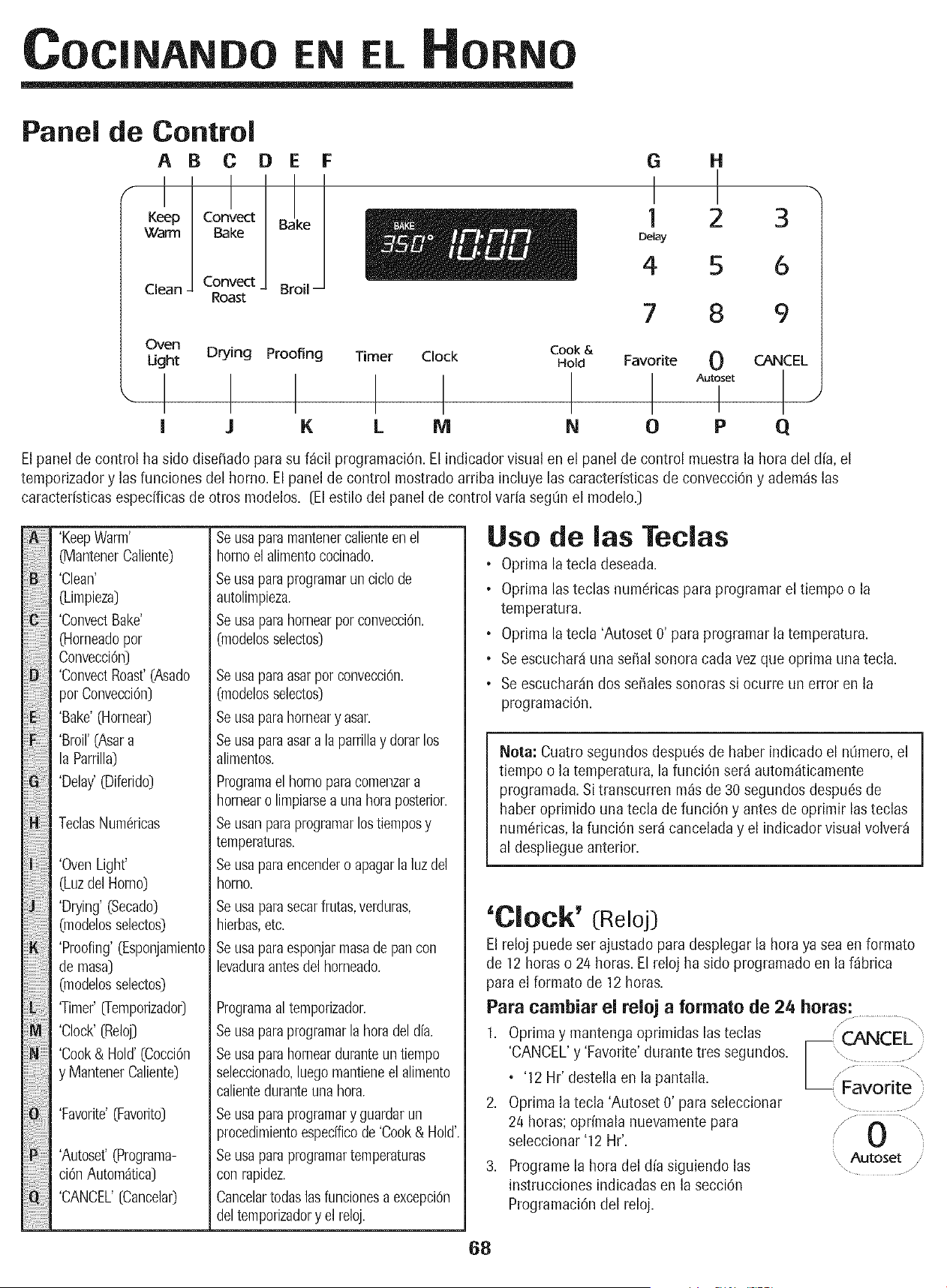 COCINANDO EN EL HORNO

Panel de Control

A B C D E F G H

Keep Warm
Convect Bake
Bake
Clean
Convect Roast
Broil
BAKE
350° 10:00
1 Delay
2
3
4
5
6
7
8
9
Oven Light
Drying
Proofing
Timer
Clock
Cook & Hold
Favorite
0 Autoset
CANCEL

I J K L M N O P Q

El panel de control ha sido diseñado para su fácil programación. El indicador visual en el panel de control muestra la hora del día, el temporizador y las funciones del horno. El panel de control mostrado arriba incluye las características de convección y además las características específicas de otros modelos. (El estilo del panel de control varía según el modelo.)

| | | |
|---|---|---|
| A | 'Keep Warm' (Mantener Caliente) | Se usa para mantener caliente en el horno el alimento cocinado. |
| B | 'Clean' (Limpieza) | Se usa para programar un ciclo de autolimpieza. |
| C | 'Convect Bake' (Horneado por Convección) | Se usa para hornear por convección. (modelos selectos) |
| D | 'Convect Roast' (Asado por Convección) | Se usa para asar por convección. (modelos selectos) |
| E | 'Bake' (Hornear) | Se usa para hornear y asar. |
| F | 'Broil' (Asar a la Parrilla) | Se usa para asar a la parrilla y dorar los alimentos. |
| G | 'Delay' (Diferido) | Programa el horno para comenzar a hornear o limpiarse a una hora posterior. |
| H | Teclas Numéricas | Se usan para programar los tiempos y temperaturas. |
| I | 'Oven Light' (Luz del Horno) | Se usa para encender o apagar la luz del horno. |
| J | 'Drying' (Secado) (modelos selectos) | Se usa para secar frutas, verduras, hierbas, etc. |
| K | 'Proofing' (Esponjamiento de masa) (modelos selectos) | Se usa para esponjar masa de pan con levadura antes del horneado. |
| L | 'Timer' (Temporizador) | Programa al temporizador. |
| M | 'Clock' (Reloj) | Se usa para programar la hora del día. |
| N | 'Cook & Hold' (Cocción y Mantener Caliente) | Se usa para hornear durante un tiempo seleccionado, luego mantiene el alimento caliente durante una hora. |
| O | 'Favorite' (Favorito) | Se usa para programar y guardar un procedimiento específico de 'Cook & Hold'. |
| P | 'Autoset' (Programación Automática) | Se usa para programar temperaturas con rapidez. |
| Q | 'CANCEL' (Cancelar) | Cancelar todas las funciones a excepción del temporizador y el reloj. |

Uso de las Teclas
• Oprima la tecla deseada.
• Oprima las teclas numéricas para programar el tiempo o la temperatura.
• Oprima la tecla 'Autoset 0' para programar la temperatura.
• Se escuchará una señal sonora cada vez que oprima una tecla.
• Se escucharán dos señales sonoras si ocurre un error en la programación.

Nota: Cuatro segundos después de haber indicado el número, el tiempo o la temperatura, la función será automáticamente programada. Si transcurren más de 30 segundos después de haber oprimido una tecla de función y antes de oprimir las teclas numéricas, la función será cancelada y el indicador visual volverá al despliegue anterior.

'Clock' (Reloj)
El reloj puede ser ajustado para desplegar la hora ya sea en formato de 12 horas o 24 horas. El reloj ha sido programado en la fábrica para el formato de 12 horas.

Para cambiar el reloj a formato de 24 horas:
1. Oprima y mantenga oprimidas las teclas 'CANCEL' y 'Favorite' durante tres segundos.
• '12 Hr' destella en la pantalla.
2. Oprima la tecla 'Autoset 0' para seleccionar 24 horas; oprímala nuevamente para seleccionar '12 Hr'.
3. Programe la hora del día siguiendo las instrucciones indicadas en la sección Programación del reloj.

CANCEL
Favorite
0 Autoset

68